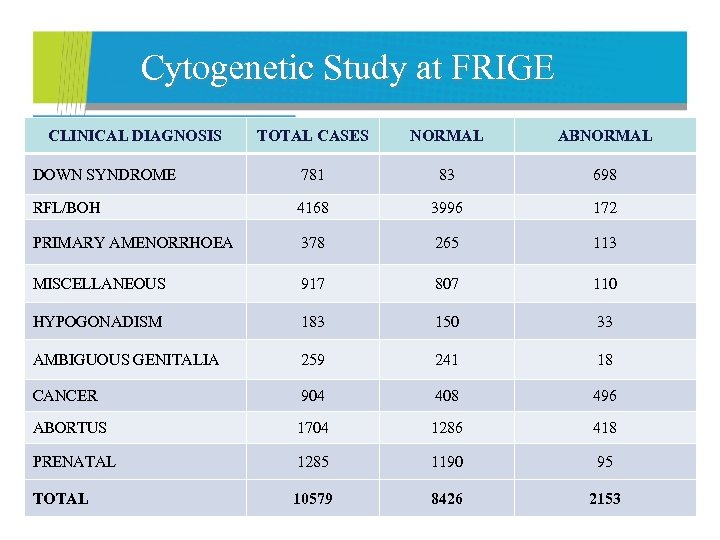 Cytogenetic Study at FRIGE

| CLINICAL DIAGNOSIS | TOTAL CASES | NORMAL | ABNORMAL |
|---|---|---|---|
| DOWN SYNDROME | 781 | 83 | 698 |
| RFL/BOH | 4168 | 3996 | 172 |
| PRIMARY AMENORRHOEA | 378 | 265 | 113 |
| MISCELLANEOUS | 917 | 807 | 110 |
| HYPOGONADISM | 183 | 150 | 33 |
| AMBIGUOUS GENITALIA | 259 | 241 | 18 |
| CANCER | 904 | 408 | 496 |
| ABORTUS | 1704 | 1286 | 418 |
| PRENATAL | 1285 | 1190 | 95 |
| TOTAL | 10579 | 8426 | 2153 |